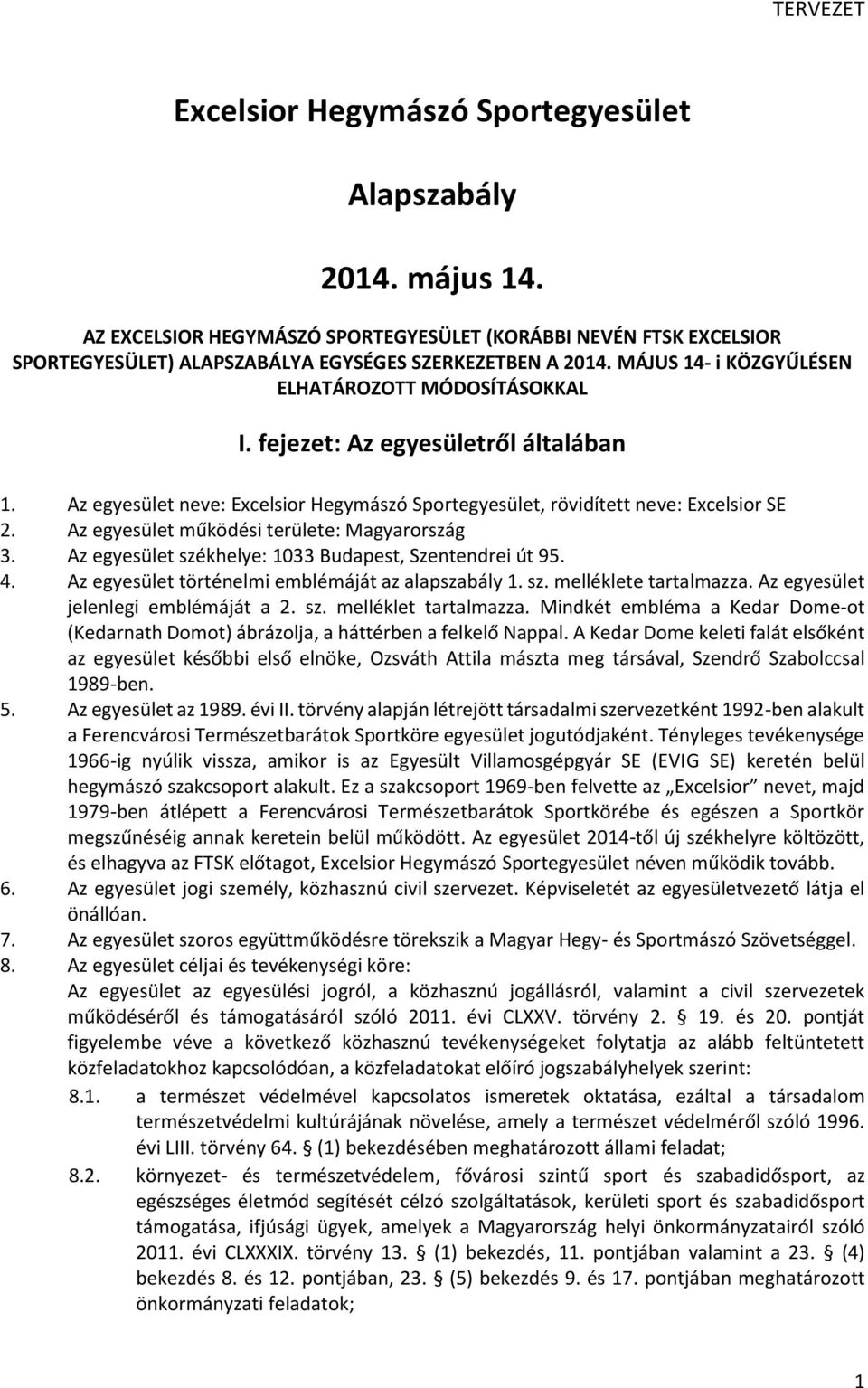 TERVEZET

Excelsior Hegymászó Sportegyesület

Alapszabály

2014. május 14.

AZ EXCELSIOR HEGYMÁSZÓ SPORTEGYESÜLET (KORÁBBI NEVÉN FTSK EXCELSIOR SPORTEGYESÜLET) ALAPSZABÁLYA EGYSÉGES SZERKEZETBEN A 2014. MÁJUS 14- i KÖZGYŰLÉSEN ELHATÁROZOTT MÓDOSÍTÁSOKKAL

I. fejezet: Az egyesületről általában

1. Az egyesület neve: Excelsior Hegymászó Sportegyesület, rövidített neve: Excelsior SE
2. Az egyesület működési területe: Magyarország
3. Az egyesület székhelye: 1033 Budapest, Szentendrei út 95.
4. Az egyesület történelmi emblémáját az alapszabály 1. sz. melléklete tartalmazza. Az egyesület jelenlegi emblémáját a 2. sz. melléklet tartalmazza. Mindkét embléma a Kedar Dome-ot (Kedarnath Domot) ábrázolja, a háttérben a felkelő Nappal. A Kedar Dome keleti falát elsőként az egyesület későbbi első elnöke, Ozsváth Attila mászta meg társával, Szendrő Szabolccsal 1989-ben.
5. Az egyesület az 1989. évi II. törvény alapján létrejött társadalmi szervezetként 1992-ben alakult a Ferencvárosi Természetbarátok Sportköre egyesület jogutódjaként. Tényleges tevékenysége 1966-ig nyúlik vissza, amikor is az Egyesült Villamosgépgyár SE (EVIG SE) keretén belül hegymászó szakcsoport alakult. Ez a szakcsoport 1969-ben felvette az „Excelsior” nevet, majd 1979-ben átlépett a Ferencvárosi Természetbarátok Sportkörébe és egészen a Sportkör megszűnéséig annak keretein belül működött. Az egyesület 2014-től új székhelyre költözött, és elhagyva az FTSK előtagot, Excelsior Hegymászó Sportegyesület néven működik tovább.
6. Az egyesület jogi személy, közhasznú civil szervezet. Képviseletét az egyesületvezető látja el önállóan.
7. Az egyesület szoros együttműködésre törekszik a Magyar Hegy- és Sportmászó Szövetséggel.
8. Az egyesület céljai és tevékenységi köre:
Az egyesület az egyesülési jogról, a közhasznú jogállásról, valamint a civil szervezetek működéséről és támogatásáról szóló 2011. évi CLXXV. törvény 2. § 19. és 20. pontját figyelembe véve a következő közhasznú tevékenységeket folytatja az alább feltüntetett közfeladatokhoz kapcsolódóan, a közfeladatokat előíró jogszabályhelyek szerint:
8.1. a természet védelmével kapcsolatos ismeretek oktatása, ezáltal a társadalom természetvédelmi kultúrájának növelése, amely a természet védelméről szóló 1996. évi LIII. törvény 64. § (1) bekezdésében meghatározott állami feladat;
8.2. környezet- és természetvédelem, fővárosi szintű sport és szabadidősport, az egészséges életmód segítését célzó szolgáltatások, kerületi sport és szabadidősport támogatása, ifjúsági ügyek, amelyek a Magyarország helyi önkormányzatairól szóló 2011. évi CLXXXIX. törvény 13. § (1) bekezdés, 11. pontjában valamint a 23. § (4) bekezdés 8. és 12. pontjában, 23. § (5) bekezdés 9. és 17. pontjában meghatározott önkormányzati feladatok;

1